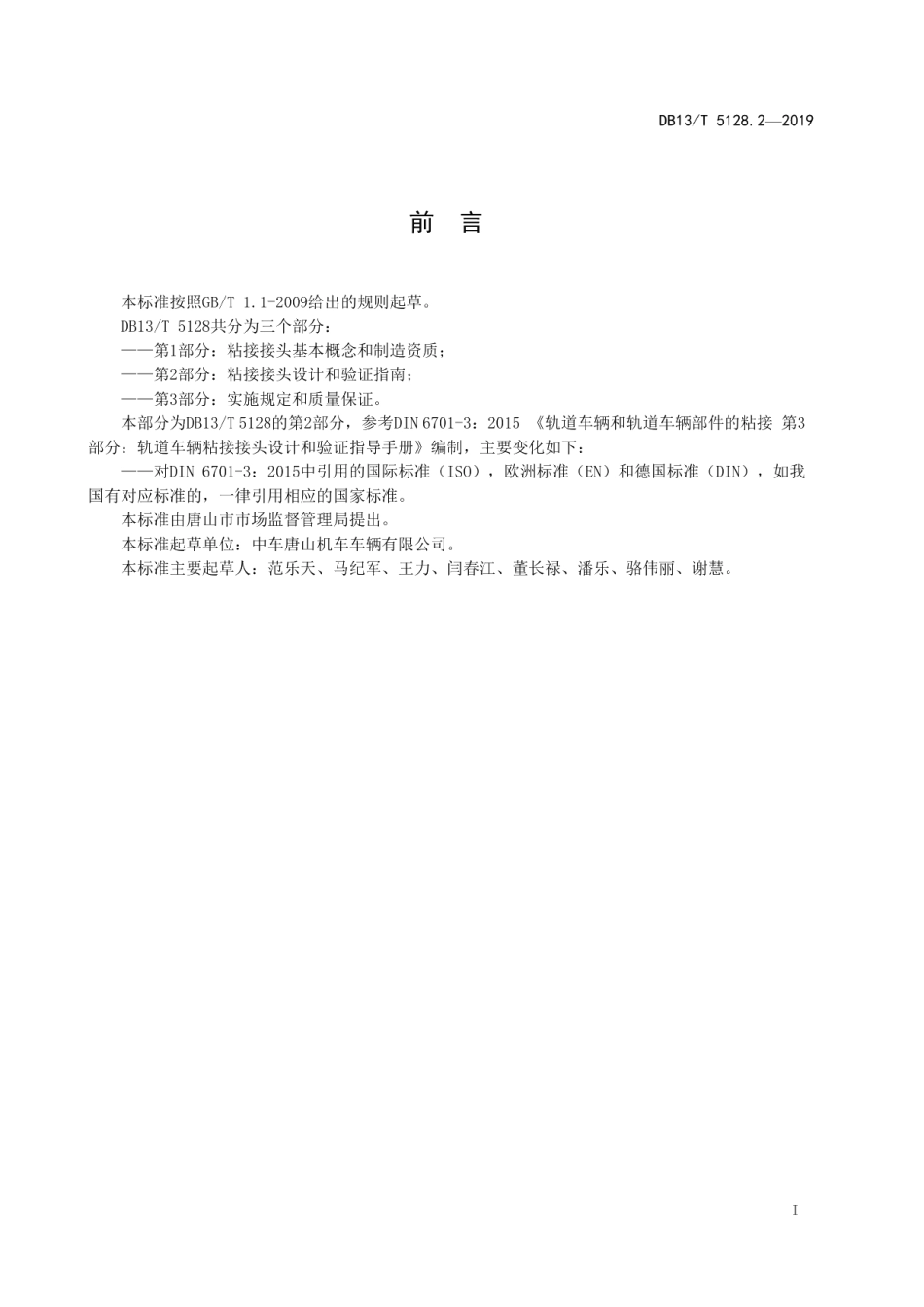 DB13/T 5128.2—2019

前 言

本标准按照GB/T 1.1-2009给出的规则起草。

DB13/T 5128共分为三个部分：

——第1部分：粘接接头基本概念和制造资质；

——第2部分：粘接接头设计和验证指南；

——第3部分：实施规定和质量保证。

本部分为DB13/T 5128的第2部分，参考DIN 6701-3：2015 《轨道车辆和轨道车辆部件的粘接 第3部分：轨道车辆粘接接头设计和验证指导手册》编制，主要变化如下：

——对DIN 6701-3：2015中引用的国际标准（ISO），欧洲标准（EN）和德国标准（DIN），如我国有对应标准的，一律引用相应的国家标准。

本标准由唐山市市场监督管理局提出。

本标准起草单位：中车唐山机车车辆有限公司。

本标准主要起草人：范乐天、马纪军、王力、闫春江、董长禄、潘乐、骆伟丽、谢慧。

I